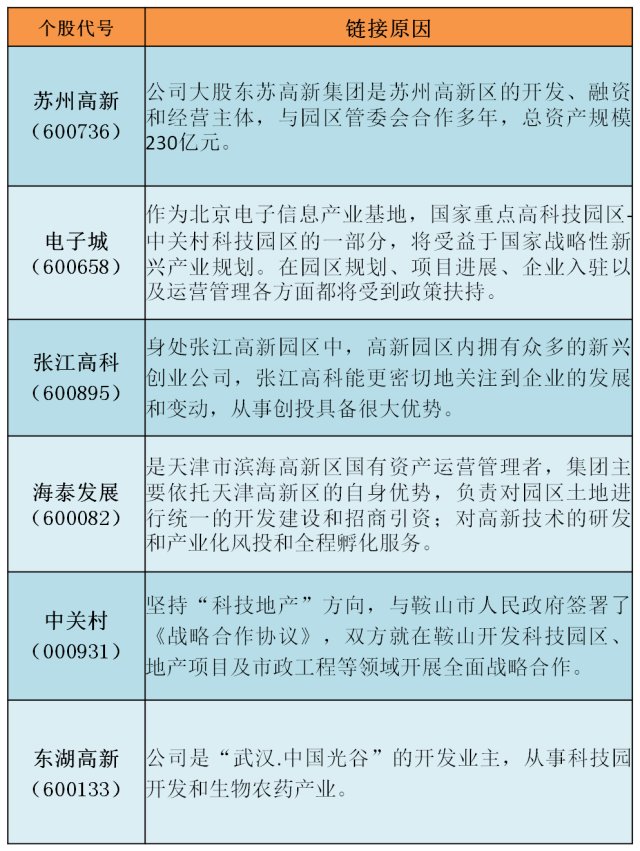 | 个股代号 | 链接原因 |
|---|---|
| 苏州高新（600736） | 公司大股东苏高新集团是苏州高新区的开发、融资和经营主体，与园区管委会合作多年，总资产规模230亿元。 |
| 电子城（600658） | 作为北京电子信息产业基地，国家重点高科技园区-中关村科技园区的一部分，将受益于国家战略性新兴产业规划。在园区规划、项目进展、企业入驻以及运营管理各方面都将受到政策扶持。 |
| 张江高科（600895） | 身处张江高新园区中，高新园区内拥有众多的新兴创业公司，张江高科能更密切地关注到企业的发展和变动，从事创投具备很大优势。 |
| 海泰发展（600082） | 是天津市滨海高新区国有资产运营管理者，集团主要依托天津高新区的自身优势，负责对园区土地进行统一的开发建设和招商引资；对高新技术的研发和产业化风投和全程孵化服务。 |
| 中关村（000931） | 坚持“科技地产”方向，与鞍山市人民政府签署了《战略合作协议》，双方就在鞍山开发科技园区、地产项目及市政工程等领域开展全面战略合作。 |
| 东湖高新（600133） | 公司是“武汉.中国光谷”的开发业主，从事科技园开发和生物农药产业。 |